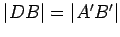 $|DB| = |A'B'|$